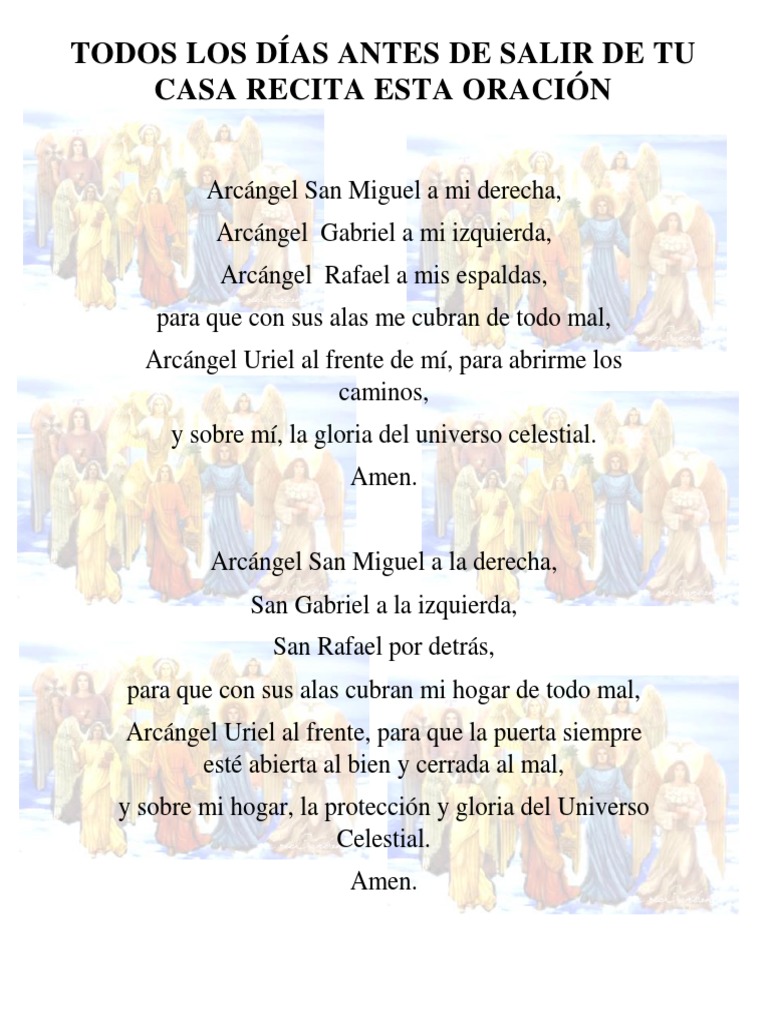 TODOS LOS DÍAS ANTES DE SALIR DE TU CASA RECITA ESTA ORACIÓN

Arcángel San Miguel a mi derecha,

Arcángel Gabriel a mi izquierda,

Arcángel Rafael a mis espaldas,

para que con sus alas me cubran de todo mal,

Arcángel Uriel al frente de mí, para abrirme los caminos,

y sobre mí, la gloria del universo celestial.

Amen.

Arcángel San Miguel a la derecha,

San Gabriel a la izquierda,

San Rafael por detrás,

para que con sus alas cubran mi hogar de todo mal,

Arcángel Uriel al frente, para que la puerta siempre esté abierta al bien y cerrada al mal,

y sobre mi hogar, la protección y gloria del Universo Celestial.

Amen.